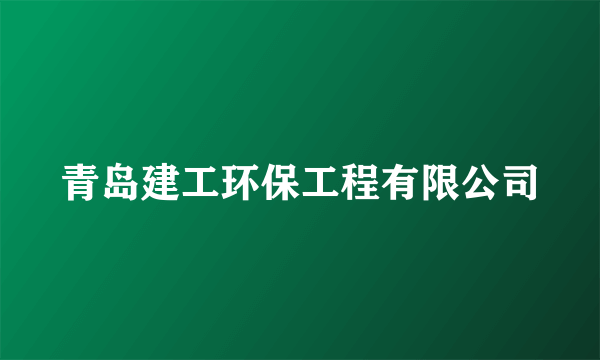 青岛建工环保工程有限公司